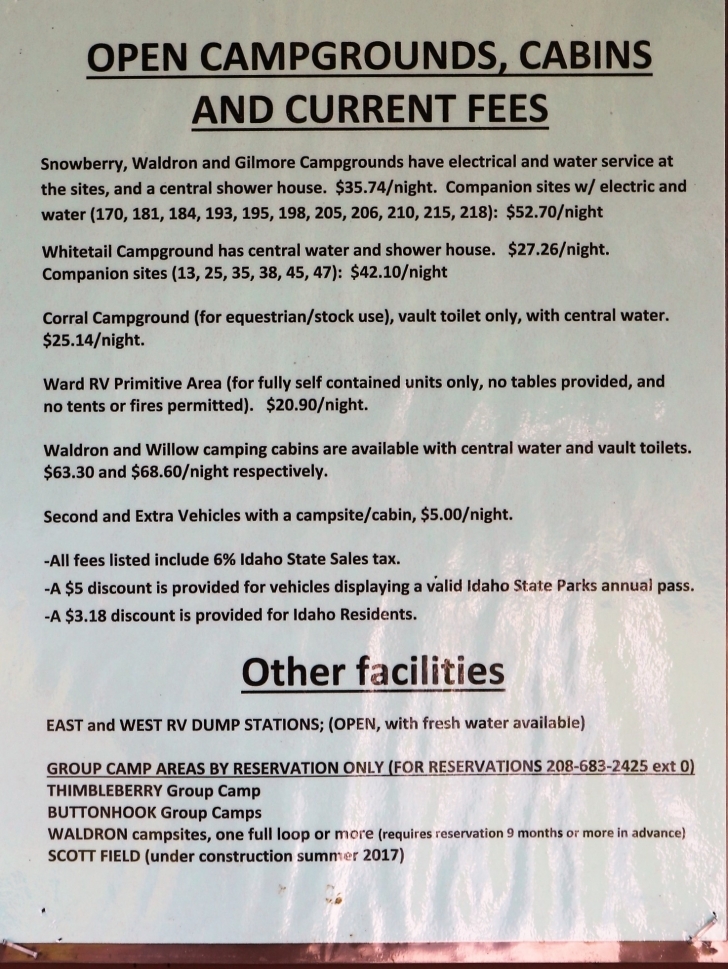 OPEN CAMPGROUNDS, CABINS AND CURRENT FEES

Snowberry, Waldron and Gilmore Campgrounds have electrical and water service at the sites, and a central shower house. $35.74/night. Companion sites w/ electric and water (170, 181, 184, 193, 195, 198, 205, 206, 210, 215, 218): $52.70/night

Whitetail Campground has central water and shower house. $27.26/night. Companion sites (13, 25, 35, 38, 45, 47): $42.10/night

Corral Campground (for equestrian/stock use), vault toilet only, with central water. $25.14/night.

Ward RV Primitive Area (for fully self contained units only, no tables provided, and no tents or fires permitted). $20.90/night.

Waldron and Willow camping cabins are available with central water and vault toilets. $63.30 and $68.60/night respectively.

Second and Extra Vehicles with a campsite/cabin, $5.00/night.

-All fees listed include 6% Idaho State Sales tax.
-A $5 discount is provided for vehicles displaying a valid Idaho State Parks annual pass.
-A $3.18 discount is provided for Idaho Residents.

Other facilities

EAST and WEST RV DUMP STATIONS; (OPEN, with fresh water available)

GROUP CAMP AREAS BY RESERVATION ONLY (FOR RESERVATIONS 208-683-2425 ext 0)
THIMBLEBERRY Group Camp
BUTTONHOOK Group Camps
WALDRON campsites, one full loop or more (requires reservation 9 months or more in advance)
SCOTT FIELD (under construction summer 2017)